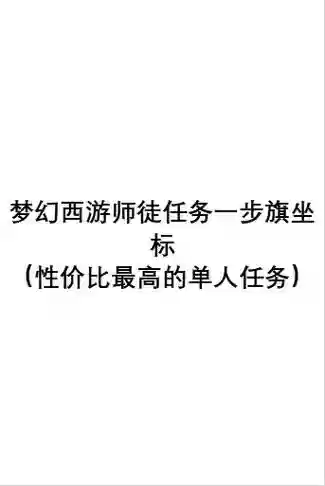 梦幻西游师徒任务一步旗坐标
（性价比最高的单人任务）